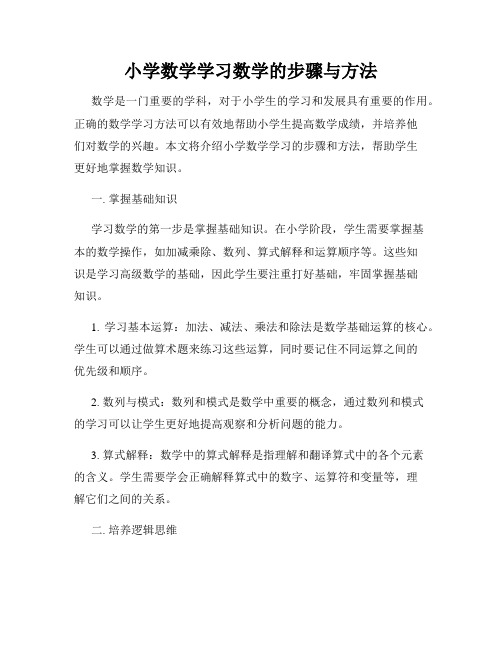 小学数学学习数学的步骤与方法

数学是一门重要的学科，对于小学生的学习和发展具有重要的作用。正确的数学学习方法可以有效地帮助小学生提高数学成绩，并培养他们对数学的兴趣。本文将介绍小学数学学习的步骤和方法，帮助学生更好地掌握数学知识。

一. 掌握基础知识

学习数学的第一步是掌握基础知识。在小学阶段，学生需要掌握基本的数学操作，如加减乘除、数列、算式解释和运算顺序等。这些知识是学习高级数学的基础，因此学生要注重打好基础，牢固掌握基础知识。

1. 学习基本运算：加法、减法、乘法和除法是数学基础运算的核心。学生可以通过做算术题来练习这些运算，同时要记住不同运算之间的优先级和顺序。

2. 数列与模式：数列和模式是数学中重要的概念，通过数列和模式的学习可以让学生更好地提高观察和分析问题的能力。

3. 算式解释：数学中的算式解释是指理解和翻译算式中的各个元素的含义。学生需要学会正确解释算式中的数字、运算符和变量等，理解它们之间的关系。

二. 培养逻辑思维